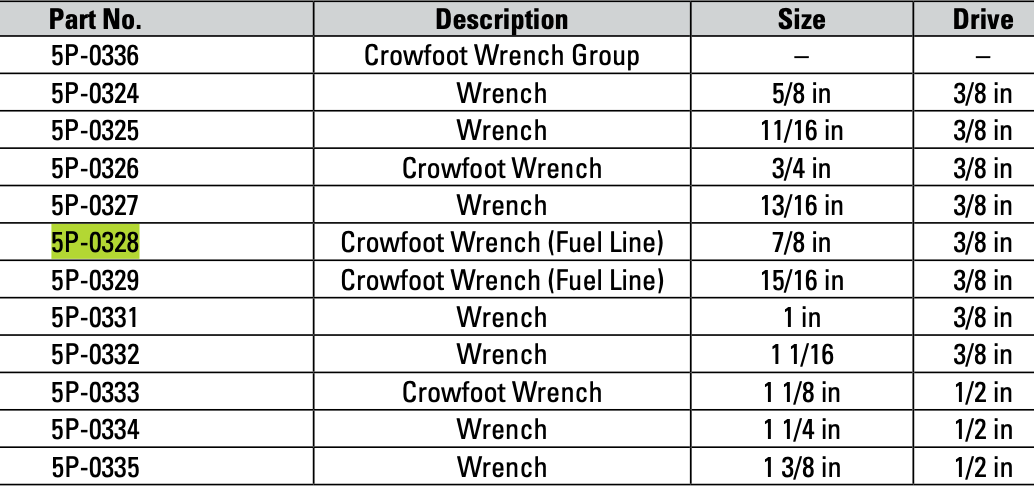 | Part No. | Description | Size | Drive |
|---|---|---|---|
| 5P-0336 | Crowfoot Wrench Group | – | – |
| 5P-0324 | Wrench | 5/8 in | 3/8 in |
| 5P-0325 | Wrench | 11/16 in | 3/8 in |
| 5P-0326 | Crowfoot Wrench | 3/4 in | 3/8 in |
| 5P-0327 | Wrench | 13/16 in | 3/8 in |
| 5P-0328 | Crowfoot Wrench (Fuel Line) | 7/8 in | 3/8 in |
| 5P-0329 | Crowfoot Wrench (Fuel Line) | 15/16 in | 3/8 in |
| 5P-0331 | Wrench | 1 in | 3/8 in |
| 5P-0332 | Wrench | 1 1/16 | 3/8 in |
| 5P-0333 | Crowfoot Wrench | 1 1/8 in | 1/2 in |
| 5P-0334 | Wrench | 1 1/4 in | 1/2 in |
| 5P-0335 | Wrench | 1 3/8 in | 1/2 in |